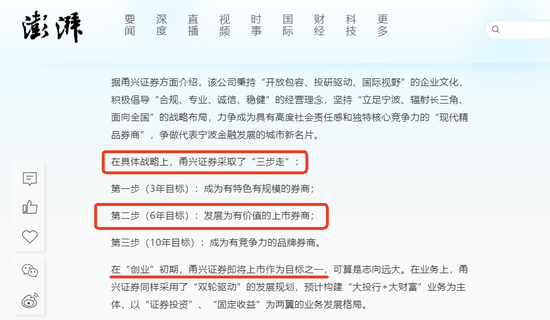 澎湃

要闻 深度 直播 视频 时事 国际 财经 科技 更多

据甬兴证券方面介绍，该公司秉持“开放包容、投研驱动、国际视野”的企业文化，积极倡导“合规、专业、诚信、稳健”的经营理念，坚持“立足宁波、辐射长三角、面向全国”的战略布局，力争成为具有高度社会责任感和独特核心竞争力的“现代精品券商”，争做代表宁波金融发展的城市新名片。

在具体战略上，甬兴证券采取了“三步走”：

第一步（3年目标）：成为有特色有规模的券商；

第二步（6年目标）：发展为有价值的上市券商；

第三步（10年目标）：成为有竞争力的品牌券商。

在“创业”初期，甬兴证券即将上市作为目标之一，可算是志向远大。在业务上，甬兴证券同样采用了“双轮驱动”的发展规划，预计构建“大投行+大财富”业务为主体，以“证券投资”、“固定收益”为两翼的业务发展格局。